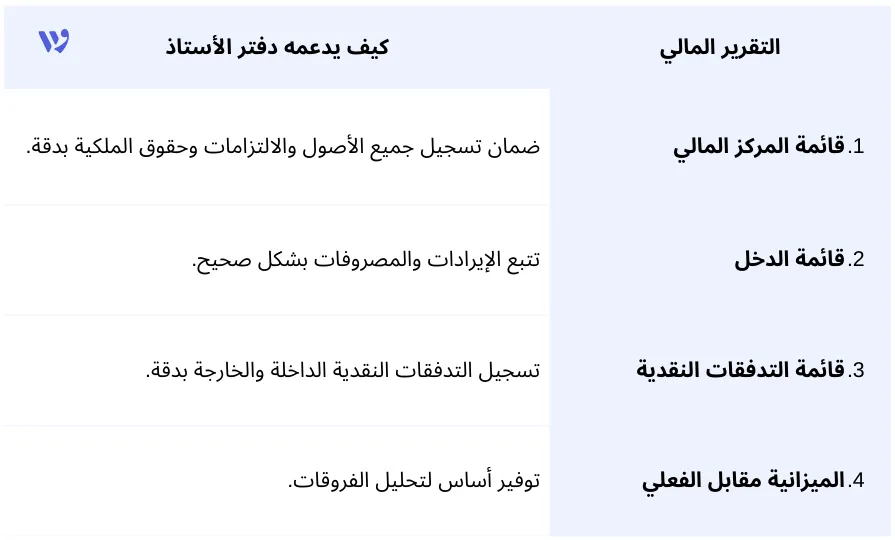 | التقرير المالي | كيف يدعمه دفتر الأستاذ |
|---|---|
| 1. قائمة المركز المالي | ضمان تسجيل جميع الأصول والالتزامات وحقوق الملكية بدقة. |
| 2. قائمة الدخل | تتبع الإيرادات والمصروفات بشكل صحيح. |
| 3. قائمة التدفقات النقدية | تسجيل التدفقات النقدية الداخلة والخارجة بدقة. |
| 4. الميزانية مقابل الفعلي | توفير أساس لتحليل الفروقات. |